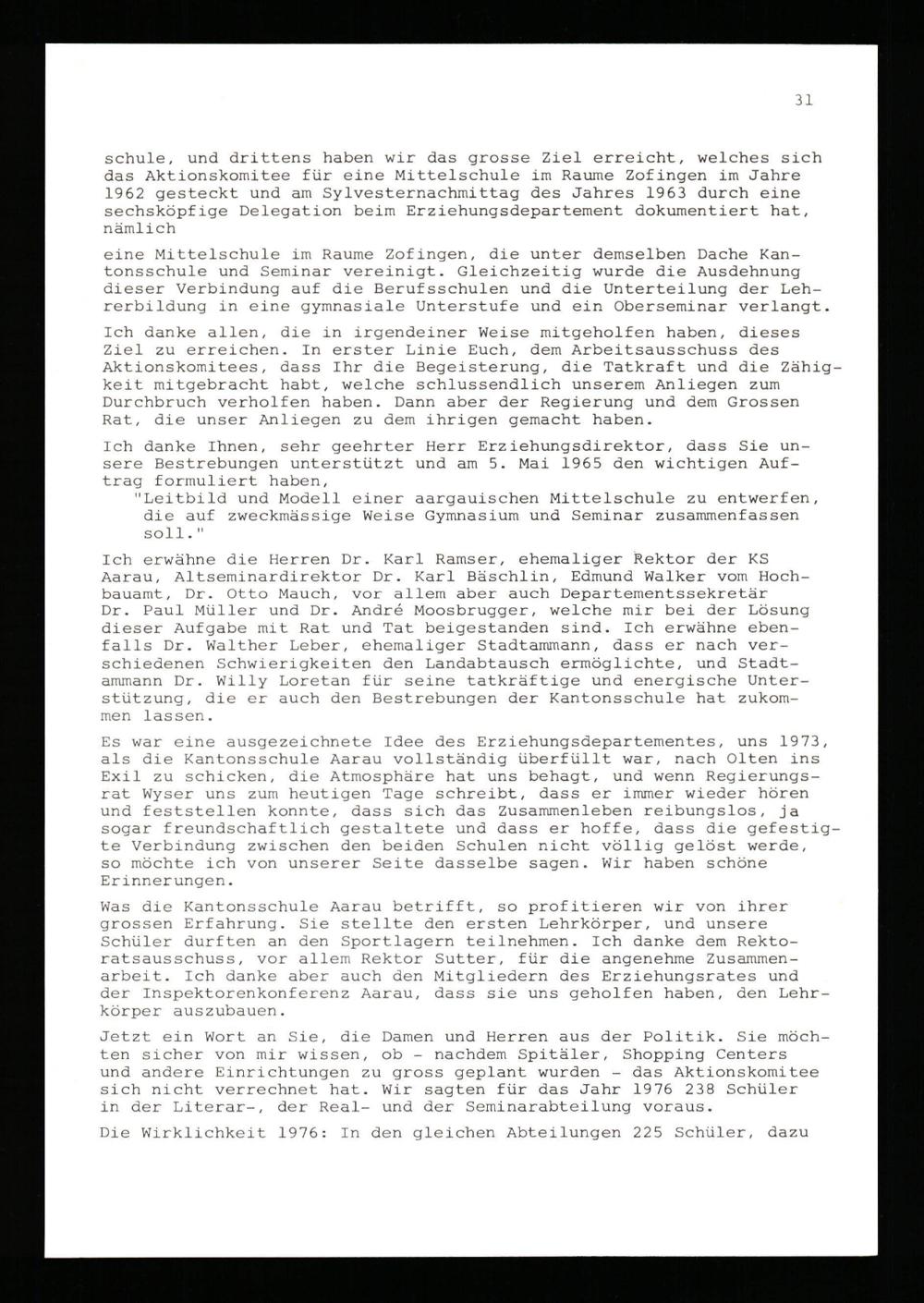 31

schule, und drittens haben wir das grosse Ziel erreicht, welches sich das Aktionskomitee für eine Mittelschule im Raume Zofingen im Jahre 1962 gesteckt und am Sylvesternachmittag des Jahres 1963 durch eine sechsköpfige Delegation beim Erziehungsdepartement dokumentiert hat, nämlich

eine Mittelschule im Raume Zofingen, die unter demselben Dache Kantonsschule und Seminar vereinigt. Gleichzeitig wurde die Ausdehnung dieser Verbindung auf die Berufsschulen und die Unterteilung der Lehrerbildung in eine gymnasiale Unterstufe und ein Oberseminar verlangt.

Ich danke allen, die in irgendeiner Weise mitgeholfen haben, dieses Ziel zu erreichen. In erster Linie Euch, dem Arbeitsausschuss des Aktionskomitees, dass Ihr die Begeisterung, die Tatkraft und die Zähigkeit mitgebracht habt, welche schlussendlich unserem Anliegen zum Durchbruch verholfen haben. Dann aber der Regierung und dem Grossen Rat, die unser Anliegen zu dem ihrigen gemacht haben.

Ich danke Ihnen, sehr geehrter Herr Erziehungsdirektor, dass Sie unsere Bestrebungen unterstützt und am 5. Mai 1965 den wichtigen Auftrag formuliert haben,
"Leitbild und Modell einer aargauischen Mittelschule zu entwerfen, die auf zweckmässige Weise Gymnasium und Seminar zusammenfassen soll."

Ich erwähne die Herren Dr. Karl Ramser, ehemaliger Rektor der KS Aarau, Altseminardirektor Dr. Karl Bäschlin, Edmund Walker vom Hochbauamt, Dr. Otto Mauch, vor allem aber auch Departementssekretär Dr. Paul Müller und Dr. André Moosbrugger, welche mir bei der Lösung dieser Aufgabe mit Rat und Tat beigestanden sind. Ich erwähne ebenfalls Dr. Walther Leber, ehemaliger Stadtammann, dass er nach verschiedenen Schwierigkeiten den Landabtausch ermöglichte, und Stadtammann Dr. Willy Loretan für seine tatkräftige und energische Unterstützung, die er auch den Bestrebungen der Kantonsschule hat zukommen lassen.

Es war eine ausgezeichnete Idee des Erziehungsdepartementes, uns 1973, als die Kantonsschule Aarau vollständig überfüllt war, nach Olten ins Exil zu schicken, die Atmosphäre hat uns behagt, und wenn Regierungsrat Wyser uns zum heutigen Tage schreibt, dass er immer wieder hören und feststellen konnte, dass sich das Zusammenleben reibungslos, ja sogar freundschaftlich gestaltete und dass er hoffe, dass die gefestigte Verbindung zwischen den beiden Schulen nicht völlig gelöst werde, so möchte ich von unserer Seite dasselbe sagen. Wir haben schöne Erinnerungen.

Was die Kantonsschule Aarau betrifft, so profitieren wir von ihrer grossen Erfahrung. Sie stellte den ersten Lehrkörper, und unsere Schüler durften an den Sportlagern teilnehmen. Ich danke dem Rektoratsausschuss, vor allem Rektor Sutter, für die angenehme Zusammenarbeit. Ich danke aber auch den Mitgliedern des Erziehungsrates und der Inspektorenkonferenz Aarau, dass sie uns geholfen haben, den Lehrkörper auszubauen.

Jetzt ein Wort an Sie, die Damen und Herren aus der Politik. Sie möchten sicher von mir wissen, ob - nachdem Spitäler, Shopping Centers und andere Einrichtungen zu gross geplant wurden - das Aktionskomitee sich nicht verrechnet hat. Wir sagten für das Jahr 1976 238 Schüler in der Literar-, der Real- und der Seminarabteilung voraus.

Die Wirklichkeit 1976: In den gleichen Abteilungen 225 Schüler, dazu